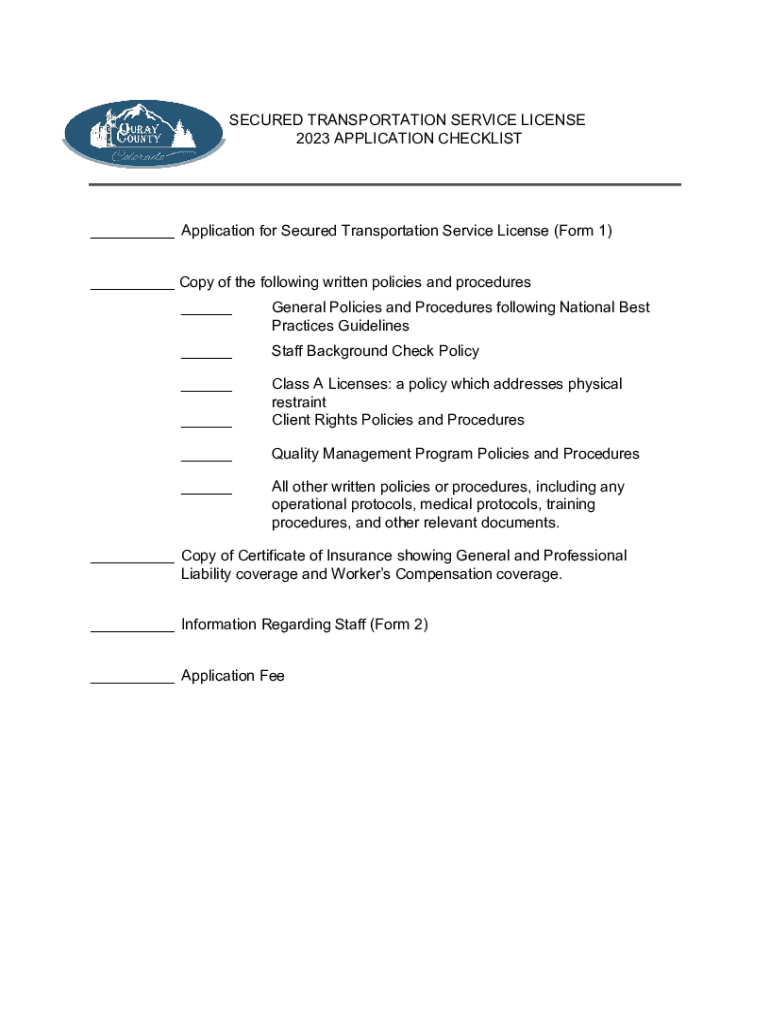 OURAY COUNTY
Colorado

SECURED TRANSPORTATION SERVICE LICENSE
2023 APPLICATION CHECKLIST

__________ Application for Secured Transportation Service License (Form 1)

__________ Copy of the following written policies and procedures

______ General Policies and Procedures following National Best Practices Guidelines

______ Staff Background Check Policy

______ Class A Licenses: a policy which addresses physical restraint

______ Client Rights Policies and Procedures

______ Quality Management Program Policies and Procedures

______ All other written policies or procedures, including any operational protocols, medical protocols, training procedures, and other relevant documents.

__________ Copy of Certificate of Insurance showing General and Professional Liability coverage and Worker's Compensation coverage.

__________ Information Regarding Staff (Form 2)

__________ Application Fee